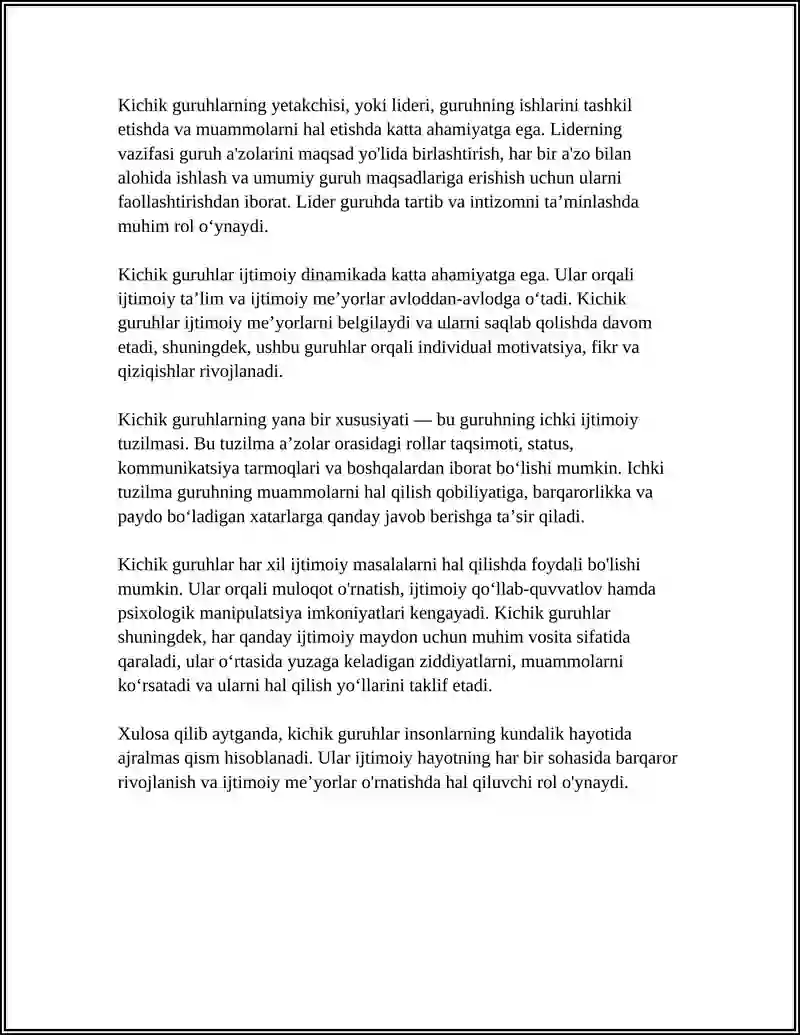 Kichik guruhlarning yetakchisi, yoki lideri, guruhning ishlarini tashkil etishda va muammolarni hal etishda katta ahamiyatga ega. Liderning vazifasi guruh a'zolarini maqsad yo'lida birlashtirish, har bir a'zo bilan alohida ishlash va umumiy guruh maqsadlariga erishish uchun ularni faollashtirishdan iborat. Lider guruhda tartib va intizomni ta'minlashda muhim rol o'ynaydi.

Kichik guruhlar ijtimoiy dinamikada katta ahamiyatga ega. Ular orqali ijtimoiy ta'lim va ijtimoiy me'yorlar avloddan-avlodga o'tadi. Kichik guruhlar ijtimoiy me'yorlarni belgilaydi va ularni saqlab qolishda davom etadi, shuningdek, ushbu guruhlar orqali individual motivatsiya, fikr va qiziqishlar rivojlanadi.

Kichik guruhlarning yana bir xususiyati — bu guruhning ichki ijtimoiy tuzilmasi. Bu tuzilma a'zolar orasidagi rollar taqsimoti, status, kommunikatsiya tarmoqlari va boshqalardan iborat bo'lishi mumkin. Ichki tuzilma guruhning muammolarni hal qilish qobiliyatiga, barqarorlikka va paydo bo'ladigan xatarlarga qanday javob berishga ta'sir qiladi.

Kichik guruhlar har xil ijtimoiy masalalarni hal qilishda foydali bo'lishi mumkin. Ular orqali muloqot o'rnatish, ijtimoiy qo'llab-quvvatlov hamda psixologik manipulatsiya imkoniyatlari kengayadi. Kichik guruhlar shuningdek, har qanday ijtimoiy maydon uchun muhim vosita sifatida qaraladi, ular o'rtasida yuzaga keladigan ziddiyatlarni, muammolarni ko'rsatadi va ularni hal qilish yo'llarini taklif etadi.

Xulosa qilib aytganda, kichik guruhlar insonlarning kundalik hayotida ajralmas qism hisoblanadi. Ular ijtimoiy hayotning har bir sohasida barqaror rivojlanish va ijtimoiy me'yorlar o'rnatishda hal qiluvchi rol o'ynaydi.